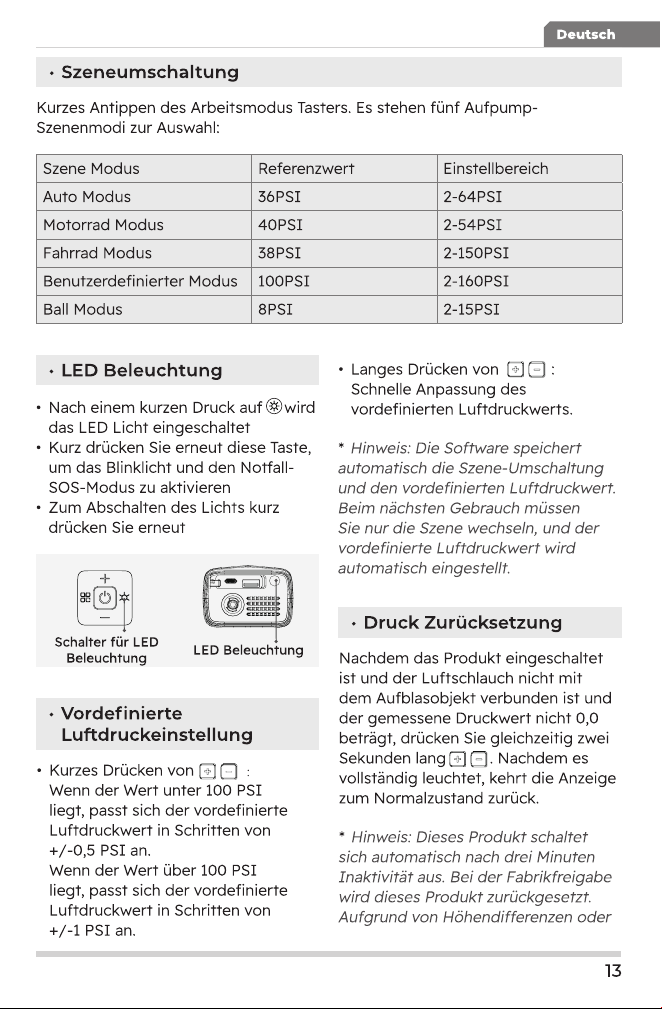 Deutsch

• Szeneumschaltung

Kurzes Antippen des Arbeitsmodus Tasters. Es stehen fünf Aufpump-Szenenmodi zur Auswahl:

| Szene Modus | Referenzwert | Einstellbereich |
|---|---|---|
| Auto Modus | 36PSI | 2-64PSI |
| Motorrad Modus | 40PSI | 2-54PSI |
| Fahrrad Modus | 38PSI | 2-150PSI |
| Benutzerdefinierter Modus | 100PSI | 2-160PSI |
| Ball Modus | 8PSI | 2-15PSI |

• LED Beleuchtung

• Nach einem kurzen Druck auf wird das LED Licht eingeschaltet
• Kurz drücken Sie erneut diese Taste, um das Blinklicht und den Notfall-SOS-Modus zu aktivieren
• Zum Abschalten des Lichts kurz drücken Sie erneut

Schalter für LED Beleuchtung

LED Beleuchtung

• Vordefinierte Luftdruckeinstellung

• Kurzes Drücken von :
Wenn der Wert unter 100 PSI liegt, passt sich der vordefinierte Luftdruckwert in Schritten von +/-0,5 PSI an.
Wenn der Wert über 100 PSI liegt, passt sich der vordefinierte Luftdruckwert in Schritten von +/-1 PSI an.

• Langes Drücken von :
Schnelle Anpassung des vordefinierten Luftdruckwerts.

* Hinweis: Die Software speichert automatisch die Szene-Umschaltung und den vordefinierten Luftdruckwert. Beim nächsten Gebrauch müssen Sie nur die Szene wechseln, und der vordefinierte Luftdruckwert wird automatisch eingestellt.

• Druck Zurücksetzung

Nachdem das Produkt eingeschaltet ist und der Luftschlauch nicht mit dem Aufblasobjekt verbunden ist und der gemessene Druckwert nicht 0,0 beträgt, drücken Sie gleichzeitig zwei Sekunden lang . Nachdem es vollständig leuchtet, kehrt die Anzeige zum Normalzustand zurück.

* Hinweis: Dieses Produkt schaltet sich automatisch nach drei Minuten Inaktivität aus. Bei der Fabrikfreigabe wird dieses Produkt zurückgesetzt. Aufgrund von Höhendifferenzen oder

13